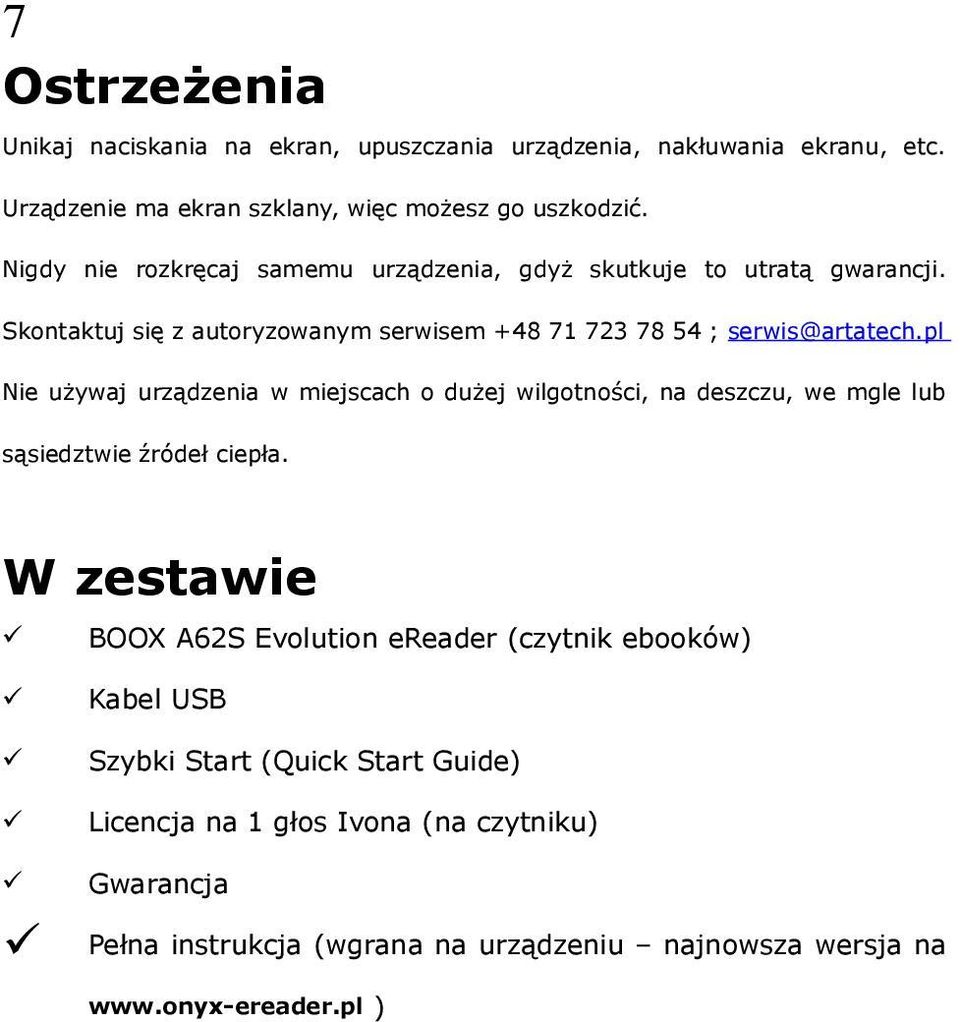 7

Ostrzeżenia

Unikaj naciskania na ekran, upuszczania urządzenia, nakłuwania ekranu, etc.

Urządzenie ma ekran szklany, więc możesz go uszkodzić.

Nigdy nie rozkręcaj samemu urządzenia, gdyż skutkuje to utratą gwarancji.

Skontaktuj się z autoryzowanym serwisem +48 71 723 78 54 ; serwis@artatech.pl

Nie używaj urządzenia w miejscach o dużej wilgotności, na deszczu, we mgle lub sąsiedztwie źródeł ciepła.

W zestawie

✓ BOOX A62S Evolution eReader (czytnik ebooków)

✓ Kabel USB

✓ Szybki Start (Quick Start Guide)

✓ Licencja na 1 głos Ivona (na czytniku)

✓ Gwarancja

✓ Pełna instrukcja (wgrana na urządzeniu – najnowsza wersja na www.onyx-ereader.pl )